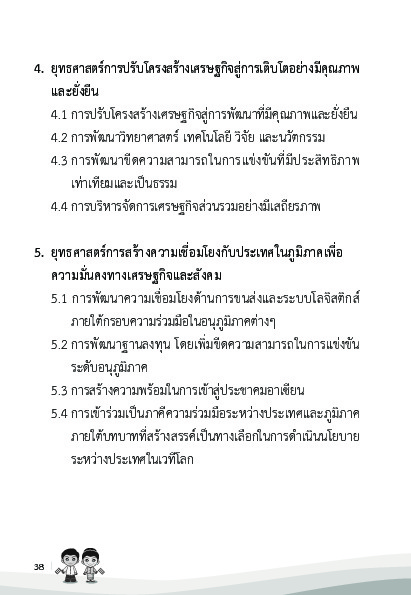 4. ยุทธศาสตร์การปรับโครงสร้างเศรษฐกิจสู่การเติบโตอย่างมีคุณภาพและยั่งยืน

4.1 การปรับโครงสร้างเศรษฐกิจสู่การพัฒนาที่มีคุณภาพและยั่งยืน

4.2 การพัฒนาวิทยาศาสตร์ เทคโนโลยี วิจัย และนวัตกรรม

4.3 การพัฒนาขีดความสามารถในการแข่งขันที่มีประสิทธิภาพ เท่าเทียมและเป็นธรรม

4.4 การบริหารจัดการเศรษฐกิจส่วนรวมอย่างมีเสถียรภาพ

5. ยุทธศาสตร์การสร้างความเชื่อมโยงกับประเทศในภูมิภาคเพื่อความมั่นคงทางเศรษฐกิจและสังคม

5.1 การพัฒนาความเชื่อมโยงด้านการขนส่งและระบบโลจิสติกส์ ภายใต้กรอบความร่วมมือในอนุภูมิภาคต่างๆ

5.2 การพัฒนาฐานลงทุน โดยเพิ่มขีดความสามารถในการแข่งขันระดับอนุภูมิภาค

5.3 การสร้างความพร้อมในการเข้าสู่ประชาคมอาเซียน

5.4 การเข้าร่วมเป็นภาคีความร่วมมือระหว่างประเทศและภูมิภาค ภายใต้บทบาทที่สร้างสรรค์เป็นทางเลือกในการดำเนินนโยบายระหว่างประเทศในเวทีโลก

38